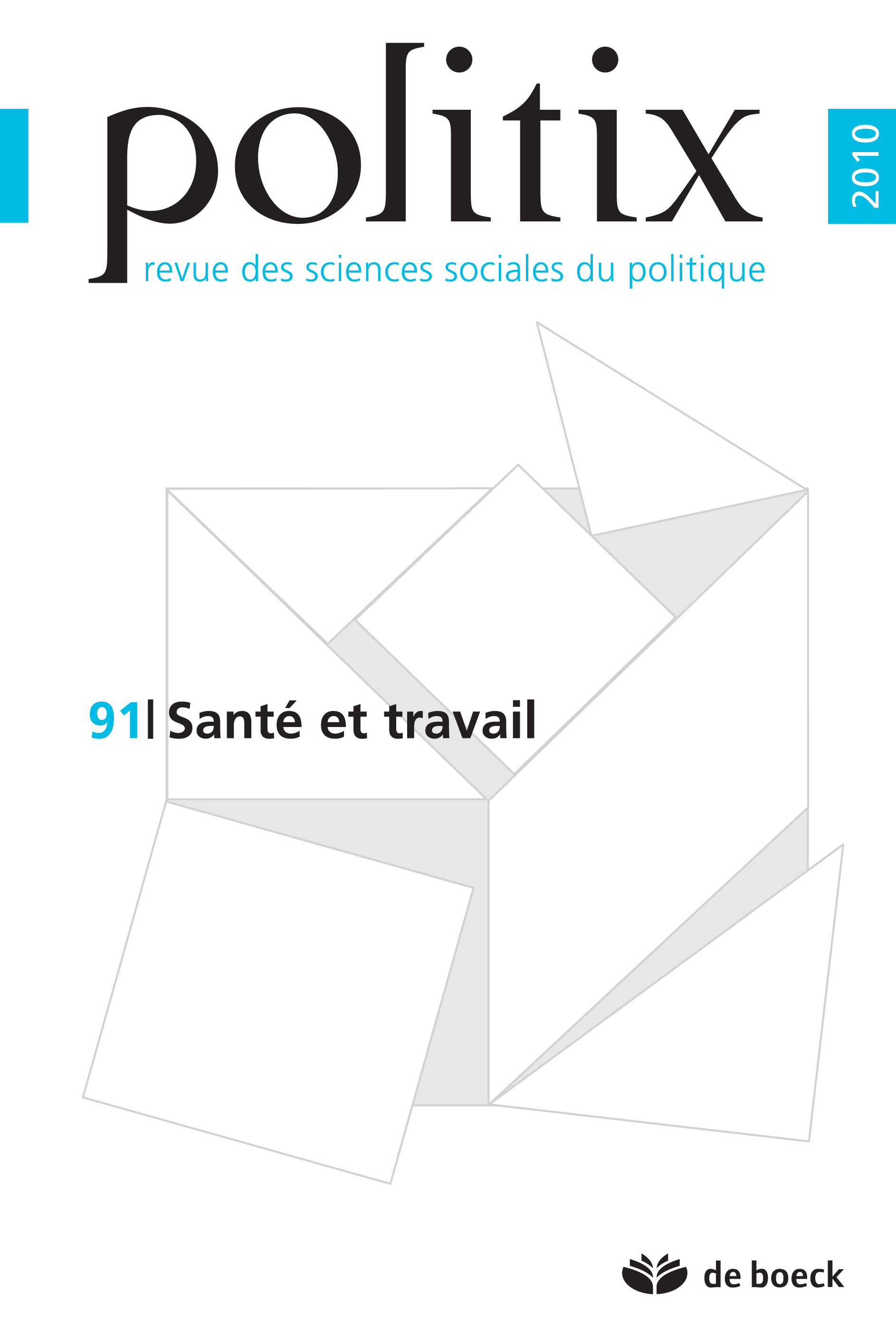 politix

2010

revue des sciences sociales du politique

91| Santé et travail

de boeck